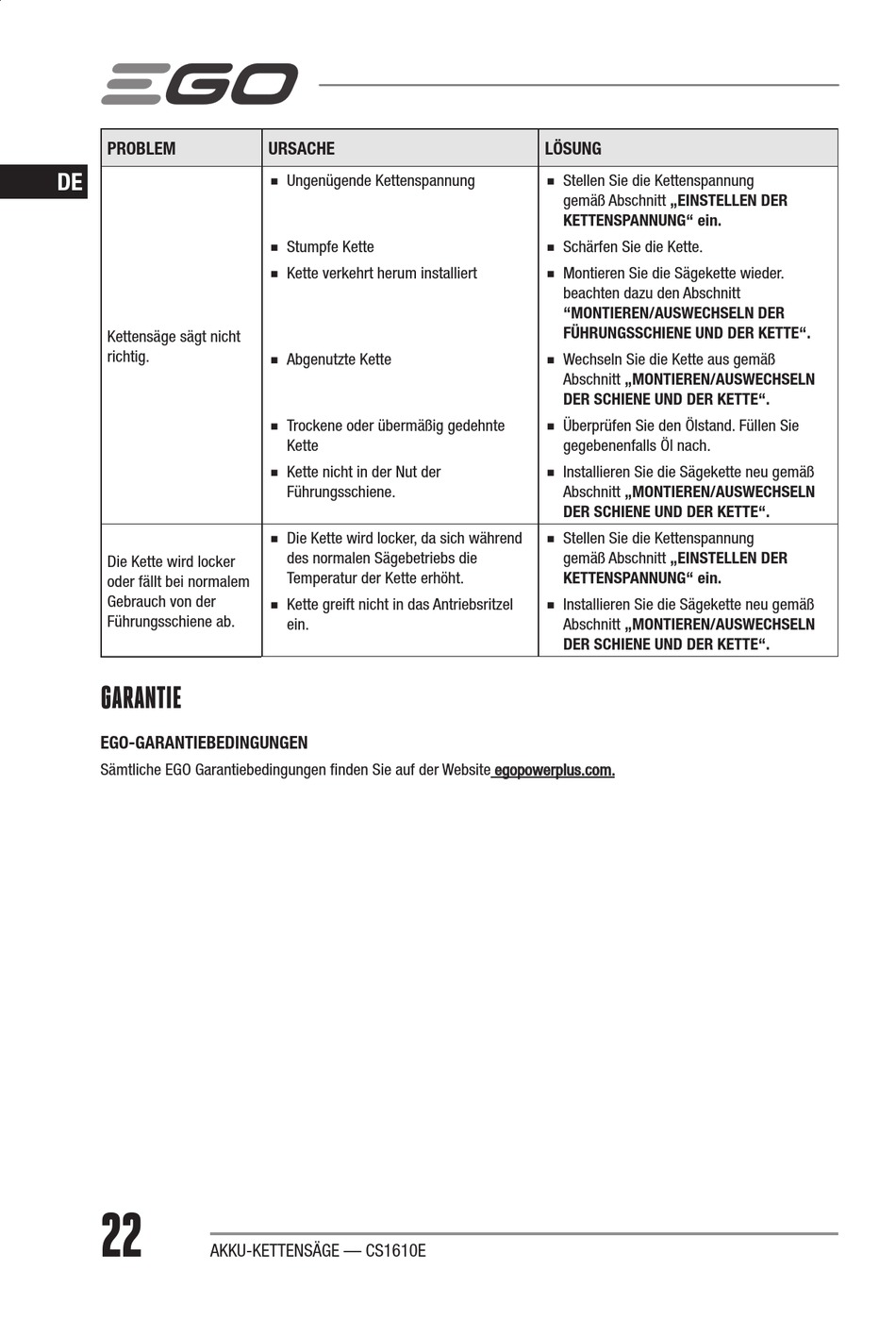 EGO

DE

| PROBLEM | URSACHE | LÖSUNG |
|---|---|---|
| Kettensäge sägt nicht richtig. | ■ Ungenügende Kettenspannung | ■ Stellen Sie die Kettenspannung gemäß Abschnitt „EINSTELLEN DER KETTENSPANNUNG“ ein. |
| | ■ Stumpfe Kette | ■ Schärfen Sie die Kette. |
| | ■ Kette verkehrt herum installiert | ■ Montieren Sie die Sägekette wieder. beachten dazu den Abschnitt “MONTIEREN/AUSWECHSELN DER FÜHRUNGSSCHIENE UND DER KETTE“. |
| | ■ Abgenutzte Kette | ■ Wechseln Sie die Kette aus gemäß Abschnitt „MONTIEREN/AUSWECHSELN DER SCHIENE UND DER KETTE“. |
| | ■ Trockene oder übermäßig gedehnte Kette | ■ Überprüfen Sie den Ölstand. Füllen Sie gegebenenfalls Öl nach. |
| | ■ Kette nicht in der Nut der Führungsschiene. | ■ Installieren Sie die Sägekette neu gemäß Abschnitt „MONTIEREN/AUSWECHSELN DER SCHIENE UND DER KETTE“. |
| Die Kette wird locker oder fällt bei normalem Gebrauch von der Führungsschiene ab. | ■ Die Kette wird locker, da sich während des normalen Sägebetriebs die Temperatur der Kette erhöht. | ■ Stellen Sie die Kettenspannung gemäß Abschnitt „EINSTELLEN DER KETTENSPANNUNG“ ein. |
| | ■ Kette greift nicht in das Antriebsritzel ein. | ■ Installieren Sie die Sägekette neu gemäß Abschnitt „MONTIEREN/AUSWECHSELN DER SCHIENE UND DER KETTE“. |

GARANTIE

EGO-GARANTIEBEDINGUNGEN

Sämtliche EGO Garantiebedingungen finden Sie auf der Website egopowerplus.com.

22 AKKU-KETTENSÄGE — CS1610E